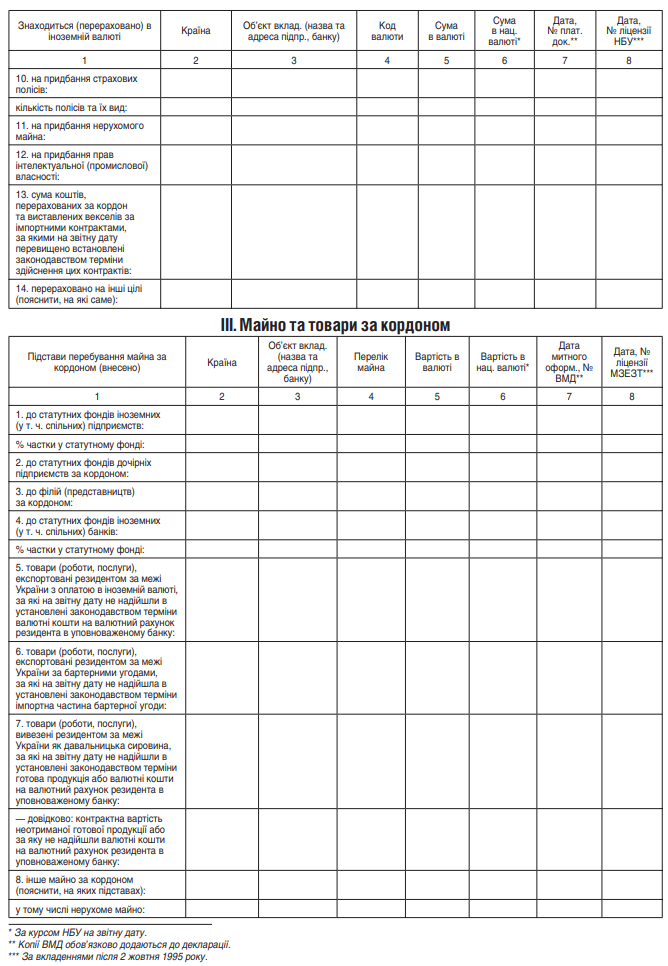 | Знаходиться (перераховано) в іноземній валюті | Країна | Об'єкт вклад. (назва та адреса підпр., банку) | Код валюти | Сума в валюті | Сума в нац. валюті* | Дата, № плат. док.** | Дата, № ліцензії НБУ*** |
|---|---|---|---|---|---|---|---|
| 1 | 2 | 3 | 4 | 5 | 6 | 7 | 8 |
| 10. на придбання страхових полісів: | | | | | | | |
| кількість полісів та їх вид: | | | | | | | |
| 11. на придбання нерухомого майна: | | | | | | | |
| 12. на придбання прав інтелектуальної (промислової) власності: | | | | | | | |
| 13. сума коштів, перерахованих за кордон та виставлених векселів за імпортними контрактами, за якими на звітну дату перевищено встановлені законодавством терміни здійснення цих контрактів: | | | | | | | |
| 14. перераховано на інші цілі (пояснити, на які саме): | | | | | | | |

III. Майно та товари за кордоном

| Підстави перебування майна за кордоном (внесено) | Країна | Об'єкт вклад. (назва та адреса підпр., банку) | Перелік майна | Вартість в валюті | Вартість в нац. валюті* | Дата митного оформ., № ВМД** | Дата, № ліцензії МЗЕЗТ*** |
|---|---|---|---|---|---|---|---|
| 1 | 2 | 3 | 4 | 5 | 6 | 7 | 8 |
| 1. до статутних фондів іноземних (у т. ч. спільних) підприємств: | | | | | | | |
| % частки у статутному фонді: | | | | | | | |
| 2. до статутних фондів дочірніх підприємств за кордоном: | | | | | | | |
| 3. до філій (представництв) за кордоном: | | | | | | | |
| 4. до статутних фондів іноземних (у т. ч. спільних) банків: | | | | | | | |
| % частки у статутному фонді: | | | | | | | |
| 5. товари (роботи, послуги), експортовані резидентом за межі України з оплатою в іноземній валюті, за які на звітну дату не надійшли в установлені законодавством терміни валютні кошти на валютний рахунок резидента в уповноваженому банку: | | | | | | | |
| 6. товари (роботи, послуги), експортовані резидентом за межі України за бартерними угодами, за які на звітну дату не надійшла в установлені законодавством терміни імпортна частина бартерної угоди: | | | | | | | |
| 7. товари (роботи, послуги), вивезені резидентом за межі України як давальницька сировина, за які на звітну дату не надійшли в установлені законодавством терміни готова продукція або валютні кошти на валютний рахунок резидента в уповноваженому банку: | | | | | | | |
| — довідково: контрактна вартість неотриманої готової продукції або за яку не надійшли валютні кошти на валютний рахунок резидента в уповноваженому банку: | | | | | | | |
| 8. інше майно за кордоном (пояснити, на яких підставах): | | | | | | | |
| у тому числі нерухоме майно: | | | | | | | |

* За курсом НБУ на звітну дату.
** Копії ВМД обов'язково додаються до декларації.
*** За вкладеннями після 2 жовтня 1995 року.